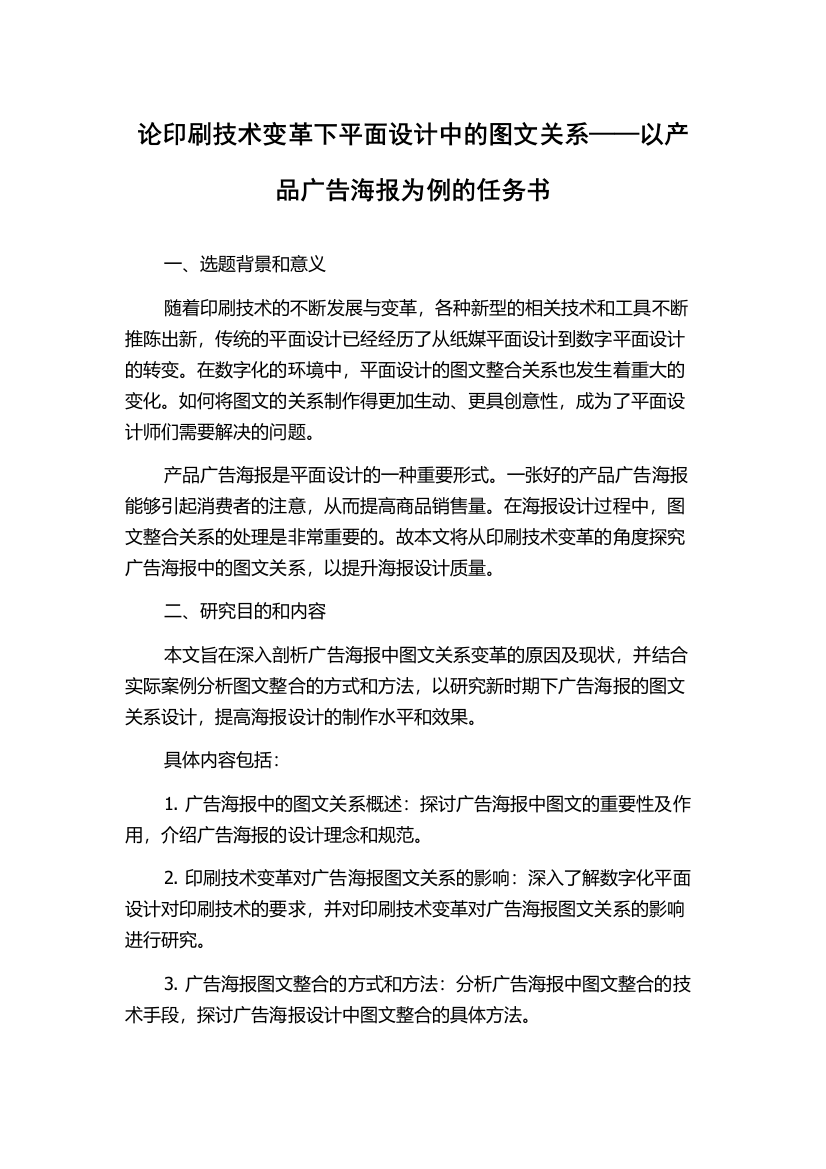 论印刷技术变革下平面设计中的图文关系——以产品广告海报为例的任务书

一、选题背景和意义

随着印刷技术的不断发展与变革，各种新型的相关技术和工具不断推陈出新，传统的平面设计已经经历了从纸媒平面设计到数字平面设计的转变。在数字化的环境中，平面设计的图文整合关系也发生着重大的变化。如何将图文的关系制作得更加生动、更具创意性，成为了平面设计师们需要解决的问题。

产品广告海报是平面设计的一种重要形式。一张好的产品广告海报能够引起消费者的注意，从而提高商品销售量。在海报设计过程中，图文整合关系的处理是非常重要的。故本文将从印刷技术变革的角度探究广告海报中的图文关系，以提升海报设计质量。

二、研究目的和内容

本文旨在深入剖析广告海报中图文关系变革的原因及现状，并结合实际案例分析图文整合的方式和方法，以研究新时期下广告海报的图文关系设计，提高海报设计的制作水平和效果。

具体内容包括：

1. 广告海报中的图文关系概述：探讨广告海报中图文的重要性及作用，介绍广告海报的设计理念和规范。

2. 印刷技术变革对广告海报图文关系的影响：深入了解数字化平面设计对印刷技术的要求，并对印刷技术变革对广告海报图文关系的影响进行研究。

3. 广告海报图文整合的方式和方法：分析广告海报中图文整合的技术手段，探讨广告海报设计中图文整合的具体方法。